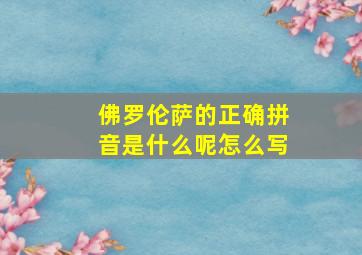 佛罗伦萨的正确拼音是什么呢怎么写